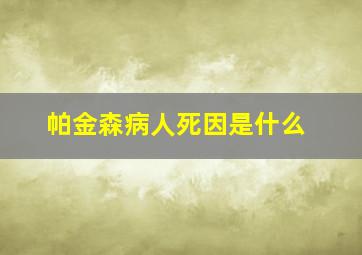 帕金森病人死因是什么